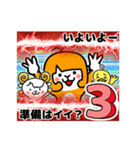 いよいよー

準備はイイ？

3